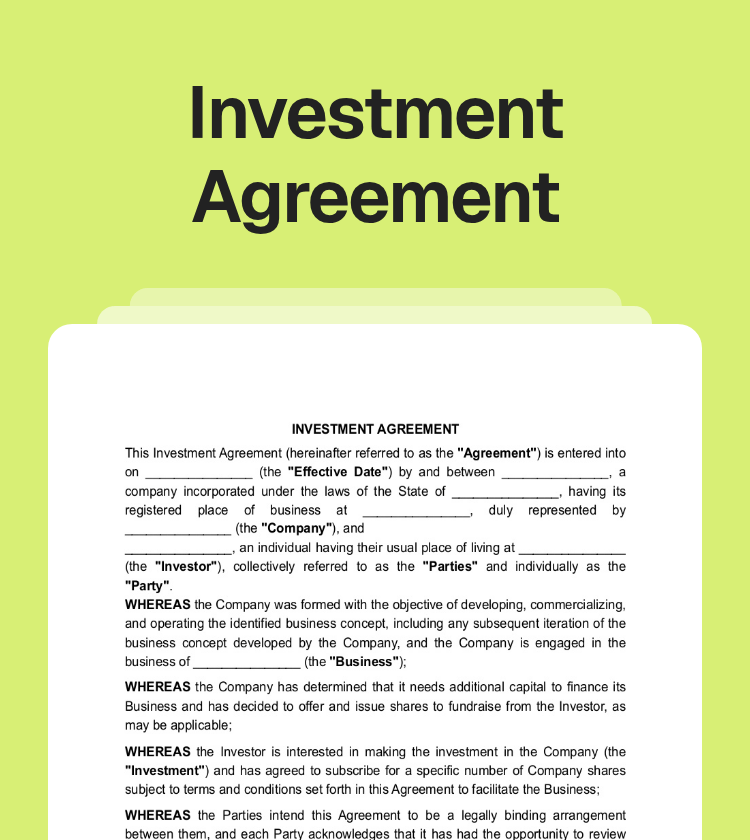 Investment Agreement

INVESTMENT AGREEMENT

This Investment Agreement (hereinafter referred to as the "Agreement") is entered into on ______________ (the "Effective Date") by and between ______________, a company incorporated under the laws of the State of ______________, having its registered place of business at ______________, duly represented by ______________ (the "Company"), and ______________, an individual having their usual place of living at ______________ (the "Investor"), collectively referred to as the "Parties" and individually as the "Party".

WHEREAS the Company was formed with the objective of developing, commercializing, and operating the identified business concept, including any subsequent iteration of the business concept developed by the Company, and the Company is engaged in the business of ______________ (the "Business");

WHEREAS the Company has determined that it needs additional capital to finance its Business and has decided to offer and issue shares to fundraise from the Investor, as may be applicable;

WHEREAS the Investor is interested in making the investment in the Company (the "Investment") and has agreed to subscribe for a specific number of Company shares subject to terms and conditions set forth in this Agreement to facilitate the Business;

WHEREAS the Parties intend this Agreement to be a legally binding arrangement between them, and each Party acknowledges that it has had the opportunity to review